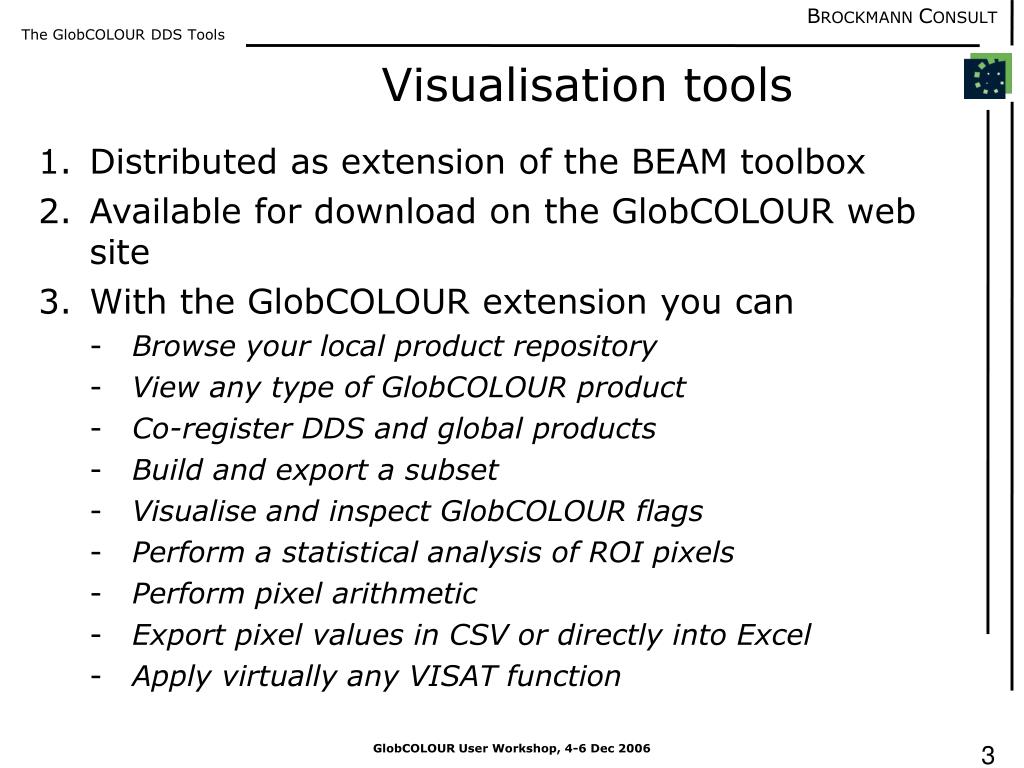 The GlobCOLOUR DDS Tools

BROCKMANN CONSULT

Visualisation tools

1. Distributed as extension of the BEAM toolbox
2. Available for download on the GlobCOLOUR web site
3. With the GlobCOLOUR extension you can
- Browse your local product repository
- View any type of GlobCOLOUR product
- Co-register DDS and global products
- Build and export a subset
- Visualise and inspect GlobCOLOUR flags
- Perform a statistical analysis of ROI pixels
- Perform pixel arithmetic
- Export pixel values in CSV or directly into Excel
- Apply virtually any VISAT function

GlobCOLOUR User Workshop, 4-6 Dec 2006

3